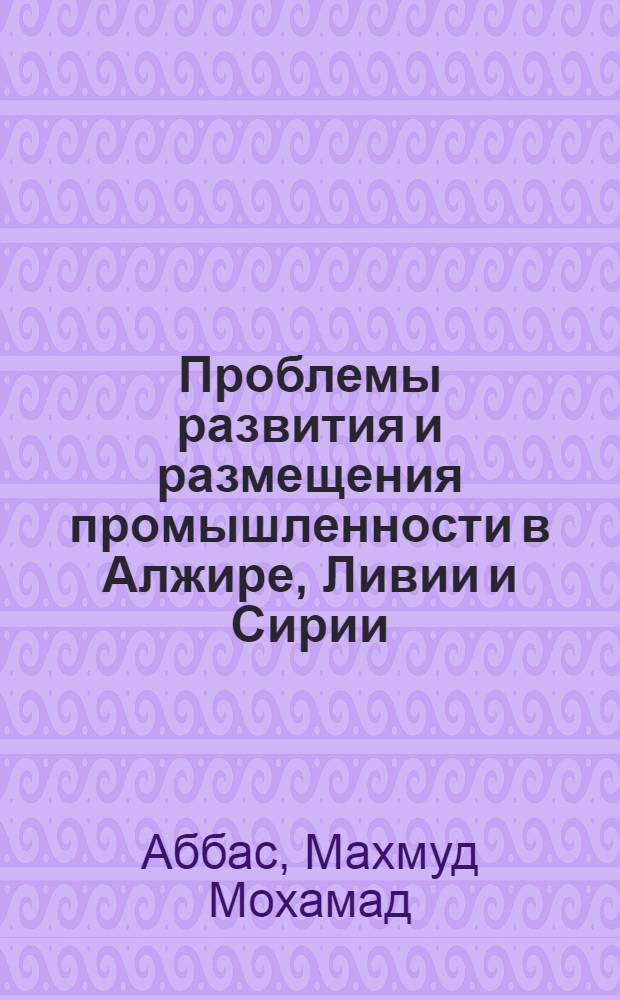 Проблемы развития и размещения промышленности в Алжире, Ливии и Сирии

Аббас, Махмуд Мохамад